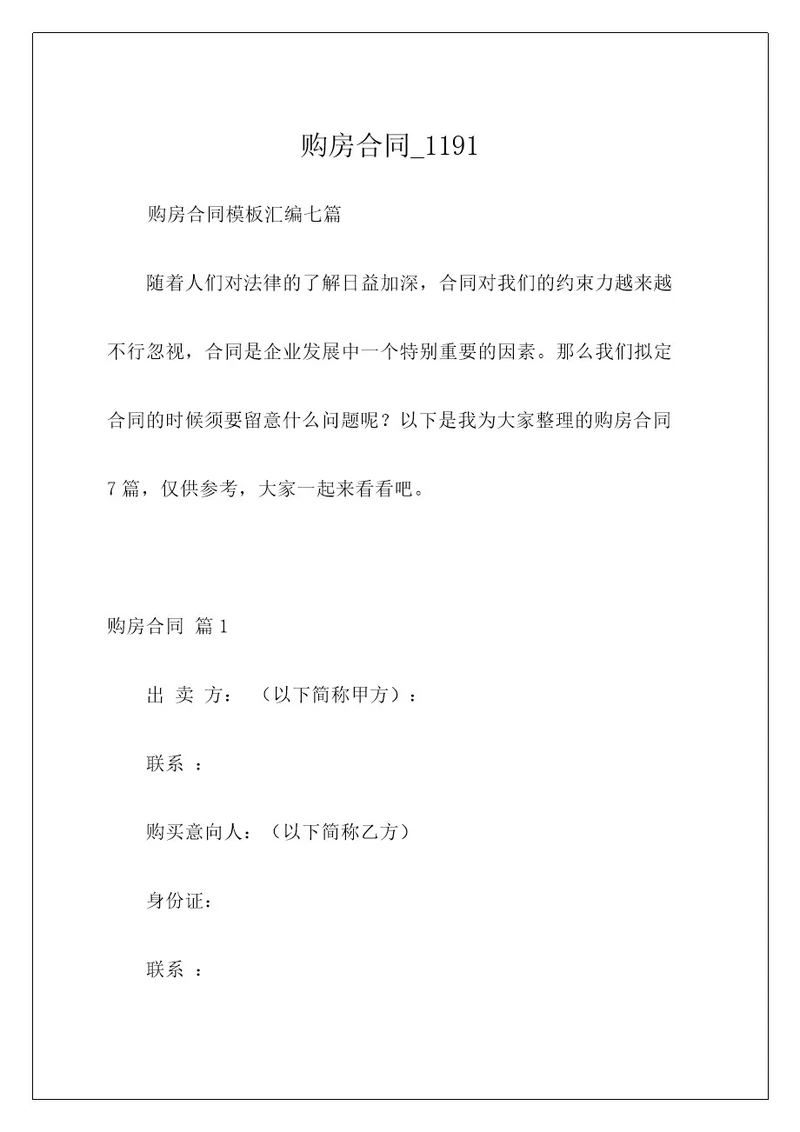 购房合同_1191

购房合同模板汇编七篇

随着人们对法律的了解日益加深，合同对我们的约束力越来越不行忽视，合同是企业发展中一个特别重要的因素。那么我们拟定合同的时候须要留意什么问题呢？以下是我为大家整理的购房合同7篇，仅供参考，大家一起来看看吧。

购房合同 篇1

出 卖 方： （以下简称甲方）：

联系 ：

购买意向人：（以下简称乙方）

身份证：

联系 ：